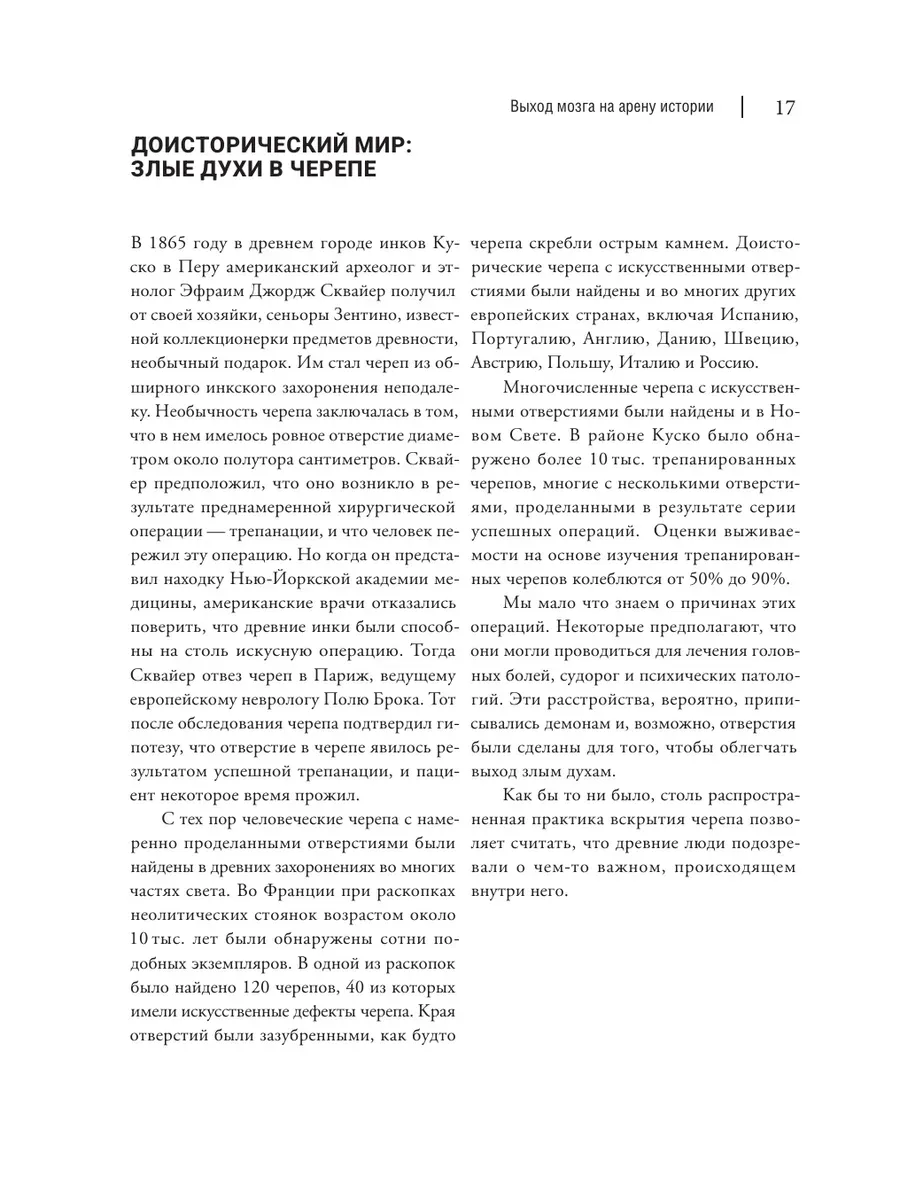 Выход мозга на арену истории | 17

ДОИСТОРИЧЕСКИЙ МИР: ЗЛЫЕ ДУХИ В ЧЕРЕПЕ

В 1865 году в древнем городе инков Куско в Перу американский археолог и этнолог Эфраим Джордж Сквайер получил от своей хозяйки, сеньоры Зентино, известной коллекционерки предметов древности, необычный подарок. Им стал череп из обширного инкского захоронения неподалеку. Необычность черепа заключалась в том, что в нем имелось ровное отверстие диаметром около полутора сантиметров. Сквайер предположил, что оно возникло в результате преднамеренной хирургической операции — трепанации, и что человек пережил эту операцию. Но когда он представил находку Нью-Йоркской академии медицины, американские врачи отказались поверить, что древние инки были способны на столь искусную операцию. Тогда Сквайер отвез череп в Париж, ведущему европейскому неврологу Полю Брока. Тот после обследования черепа подтвердил гипотезу, что отверстие в черепе явилось результатом успешной трепанации, и пациент некоторое время прожил.

С тех пор человеческие черепа с намеренно проделанными отверстиями были найдены в древних захоронениях во многих частях света. Во Франции при раскопках неолитических стоянок возрастом около 10 тыс. лет были обнаружены сотни подобных экземпляров. В одной из раскопок было найдено 120 черепов, 40 из которых имели искусственные дефекты черепа. Края отверстий были зазубренными, как будто черепа скребли острым камнем. Доисторические черепа с искусственными отверстиями были найдены и во многих других европейских странах, включая Испанию, Португалию, Англию, Данию, Швецию, Австрию, Польшу, Италию и Россию.

Многочисленные черепа с искусственными отверстиями были найдены и в Новом Свете. В районе Куско было обнаружено более 10 тыс. трепанированных черепов, многие с несколькими отверстиями, проделанными в результате серии успешных операций. Оценки выживаемости на основе изучения трепанированных черепов колеблются от 50% до 90%.

Мы мало что знаем о причинах этих операций. Некоторые предполагают, что они могли проводиться для лечения головных болей, судорог и психических патологий. Эти расстройства, вероятно, приписывались демонам и, возможно, отверстия были сделаны для того, чтобы облегчать выход злым духам.

Как бы то ни было, столь распространенная практика вскрытия черепа позволяет считать, что древние люди подозревали о чем-то важном, происходящем внутри него.